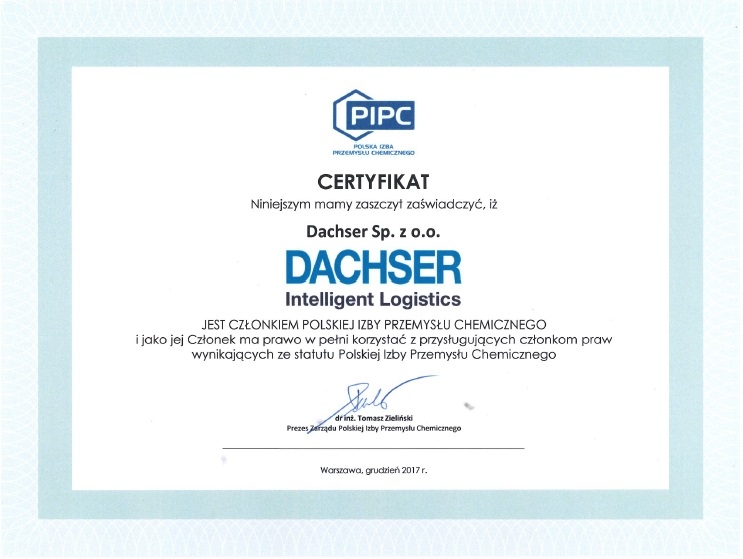 PIPC
POLSKA IZBA
PRZEMYSŁU CHEMICZNEGO

CERTYFIKAT

Niniejszym mamy zaszczyt zaświadczyć, iż

Dachser Sp. z o.o.

DACHSER
Intelligent Logistics

JEST CZŁONKIEM POLSKIEJ IZBY PRZEMYSŁU CHEMICZNEGO
i jako jej Członek ma prawo w pełni korzystać z przysługujących członkom praw wynikających ze statutu Polskiej Izby Przemysłu Chemicznego

dr inż. Tomasz Zieliński
Prezes Zarządu Polskiej Izby Przemysłu Chemicznego

Warszawa, grudzień 2017 r.